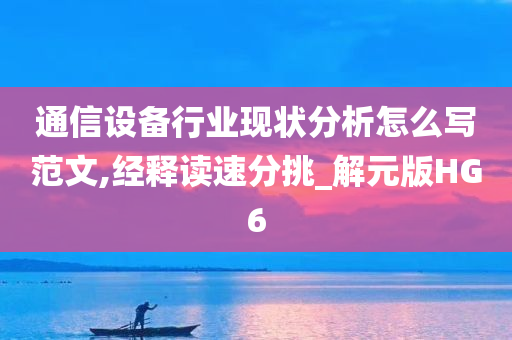 通信设备行业现状分析怎么写范文,经释读速分挑_解元版HG6